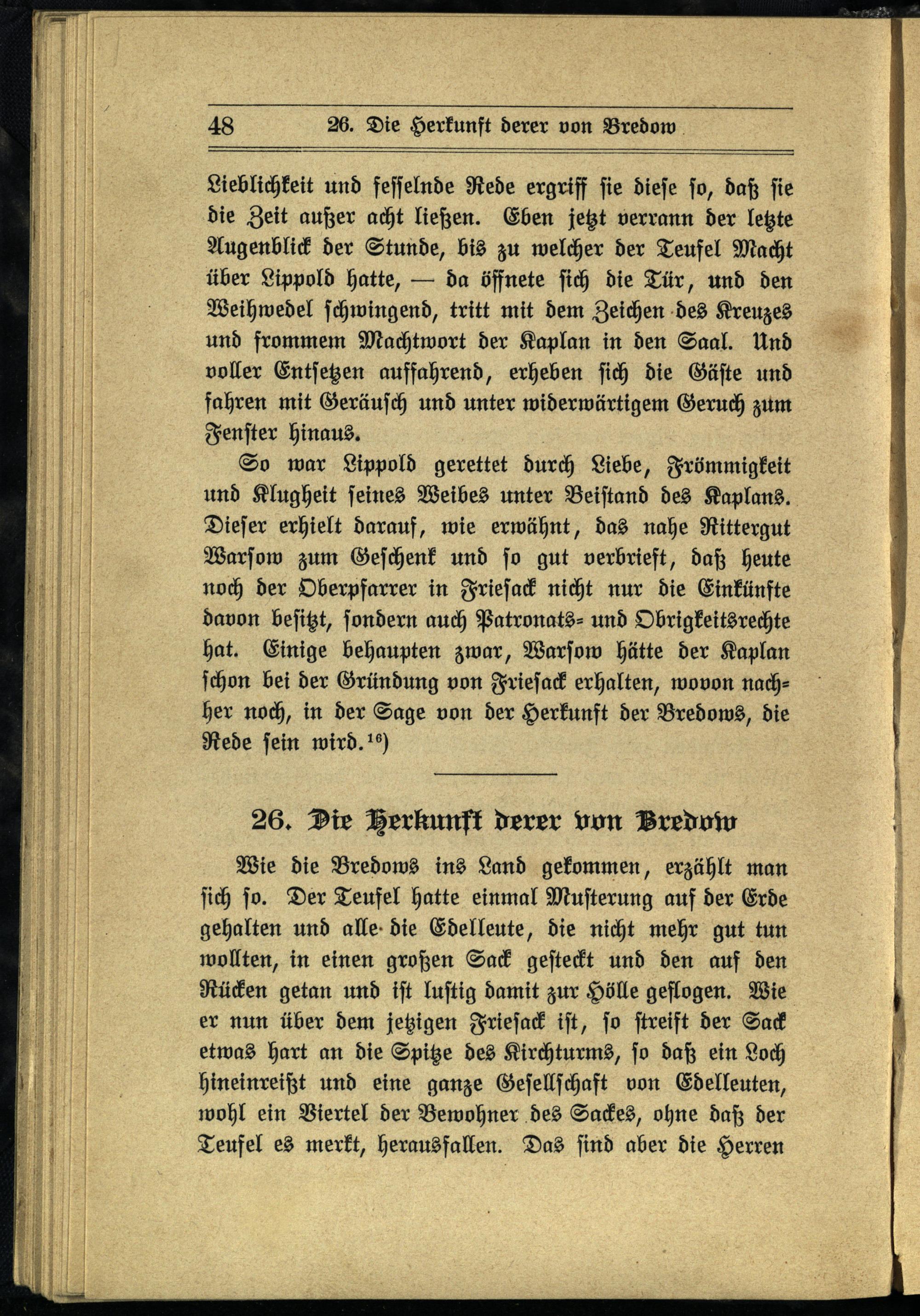 48 26. Die Herkunft derer von Bredow

Lieblichkeit und fesselnde Rede ergriff sie diese so, daß sie die Zeit außer acht ließen. Eben jetzt verrann der letzte Augenblick der Stunde, bis zu welcher der Teufel Macht über Lippold hatte, — da öffnete sich die Tür, und den Weihwedel schwingend, tritt mit dem Zeichen des Kreuzes und frommem Machtwort der Kaplan in den Saal. Und voller Entsetzen auffahrend, erheben sich die Gäste und fahren mit Geräusch und unter widerwärtigem Geruch zum Fenster hinaus.

So war Lippold gerettet durch Liebe, Frömmigkeit und Klugheit seines Weibes unter Beistand des Kaplans. Dieser erhielt darauf, wie erwähnt, das nahe Rittergut Warsow zum Geschenk und so gut verbrieft, daß heute noch der Oberpfarrer in Friesack nicht nur die Einkünfte davon besitzt, sondern auch Patronats- und Obrigkeitsrechte hat. Einige behaupten zwar, Warsow hätte der Kaplan schon bei der Gründung von Friesack erhalten, wovon nachher noch, in der Sage von der Herkunft der Bredows, die Rede sein wird.$^{16}$)

26. Die Herkunft derer von Bredow

Wie die Bredows ins Land gekommen, erzählt man sich so. Der Teufel hatte einmal Musterung auf der Erde gehalten und alle die Edelleute, die nicht mehr gut tun wollten, in einen großen Sack gesteckt und den auf den Rücken getan und ist lustig damit zur Hölle geflogen. Wie er nun über dem jetzigen Friesack ist, so streift der Sack etwas hart an die Spitze des Kirchturms, so daß ein Loch hineinreißt und eine ganze Gesellschaft von Edelleuten, wohl ein Viertel der Bewohner des Sackes, ohne daß der Teufel es merkt, herausfallen. Das sind aber die Herren